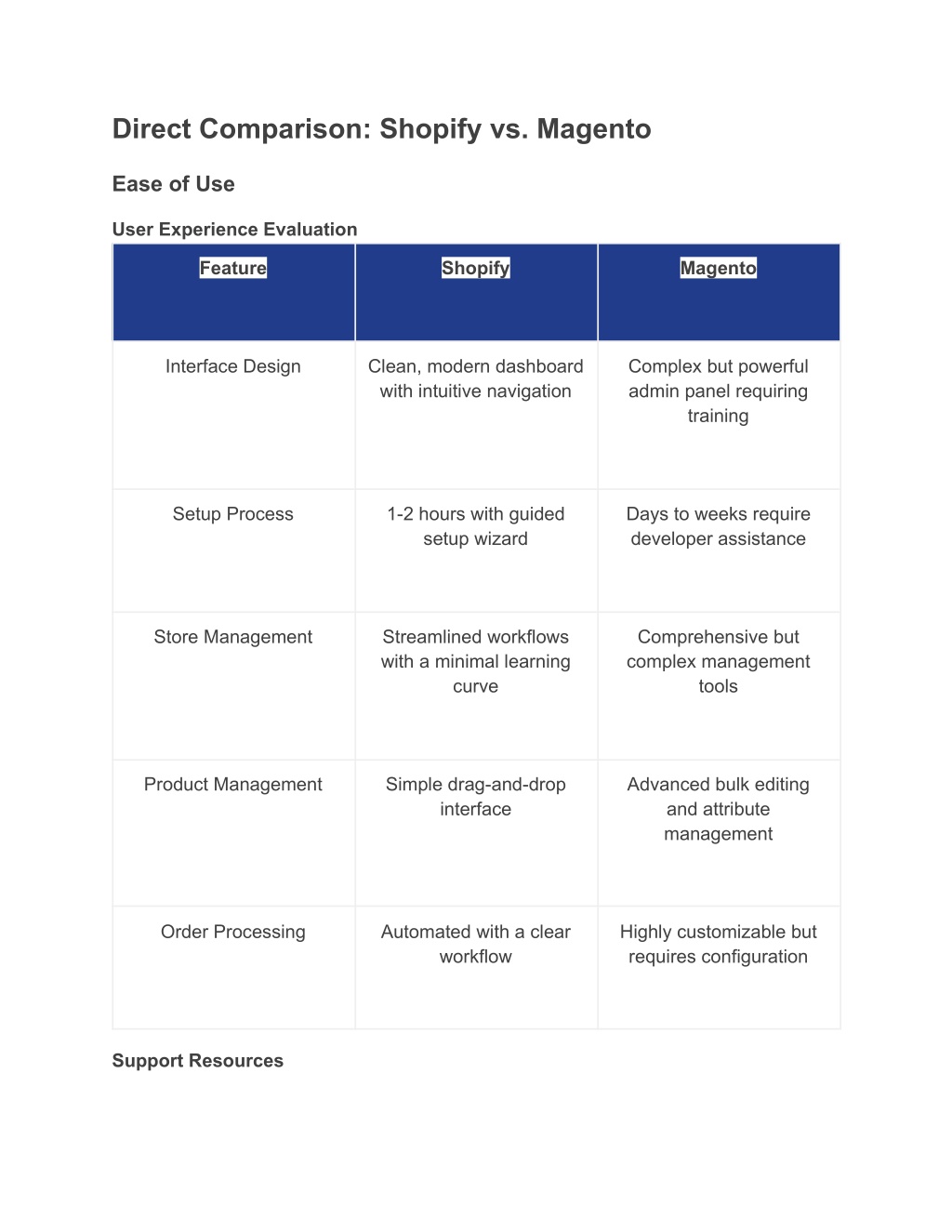 Direct Comparison: Shopify vs. Magento

Ease of Use

User Experience Evaluation

| Feature | Shopify | Magento |
|---|---|---|
| Interface Design | Clean, modern dashboard with intuitive navigation | Complex but powerful admin panel requiring training |
| Setup Process | 1-2 hours with guided setup wizard | Days to weeks require developer assistance |
| Store Management | Streamlined workflows with a minimal learning curve | Comprehensive but complex management tools |
| Product Management | Simple drag-and-drop interface | Advanced bulk editing and attribute management |
| Order Processing | Automated with a clear workflow | Highly customizable but requires configuration |

Support Resources